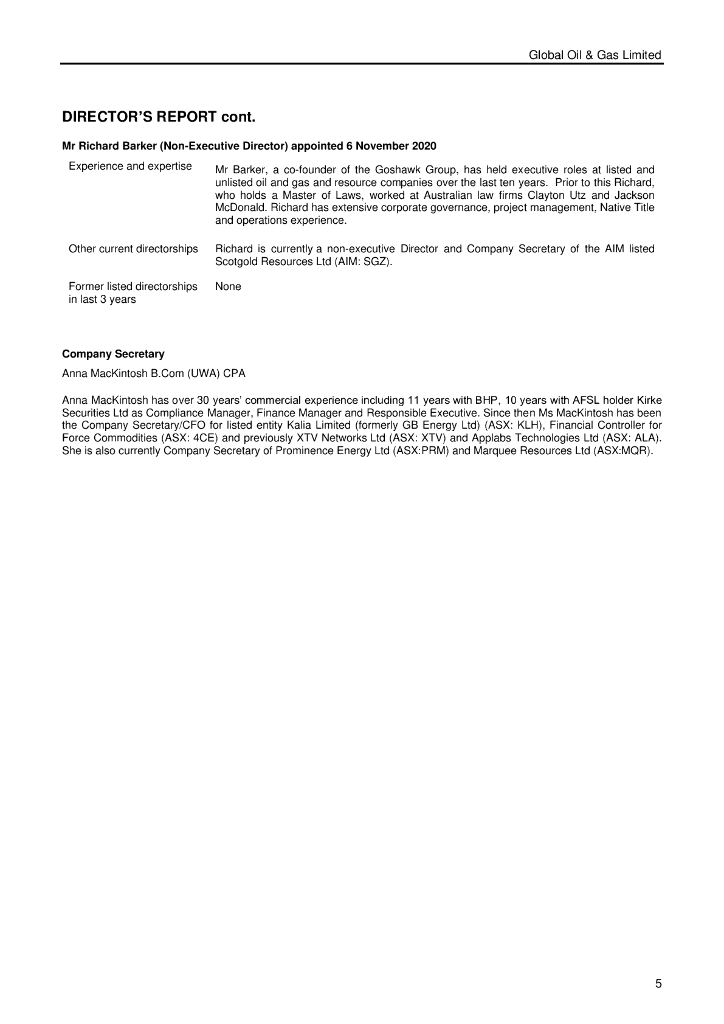 Global Oil & Gas Limited

DIRECTOR'S REPORT cont.

Mr Richard Barker (Non-Executive Director) appointed 6 November 2020

| | |
|---|---|
| Experience and expertise | Mr Barker, a co-founder of the Goshawk Group, has held executive roles at listed and unlisted oil and gas and resource companies over the last ten years. Prior to this Richard, who holds a Master of Laws, worked at Australian law firms Clayton Utz and Jackson McDonald. Richard has extensive corporate governance, project management, Native Title and operations experience. |
| Other current directorships | Richard is currently a non-executive Director and Company Secretary of the AIM listed Scotgold Resources Ltd (AIM: SGZ). |
| Former listed directorships in last 3 years | None |

Company Secretary

Anna MacKintosh B.Com (UWA) CPA

Anna MacKintosh has over 30 years' commercial experience including 11 years with BHP, 10 years with AFSL holder Kirke Securities Ltd as Compliance Manager, Finance Manager and Responsible Executive. Since then Ms MacKintosh has been the Company Secretary/CFO for listed entity Kalia Limited (formerly GB Energy Ltd) (ASX: KLH), Financial Controller for Force Commodities (ASX: 4CE) and previously XTV Networks Ltd (ASX: XTV) and Applabs Technologies Ltd (ASX: ALA). She is also currently Company Secretary of Prominence Energy Ltd (ASX:PRM) and Marquee Resources Ltd (ASX:MQR).

5